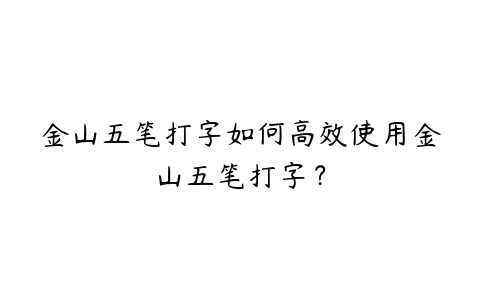 金山五笔打字如何高效使用金山五笔打字？